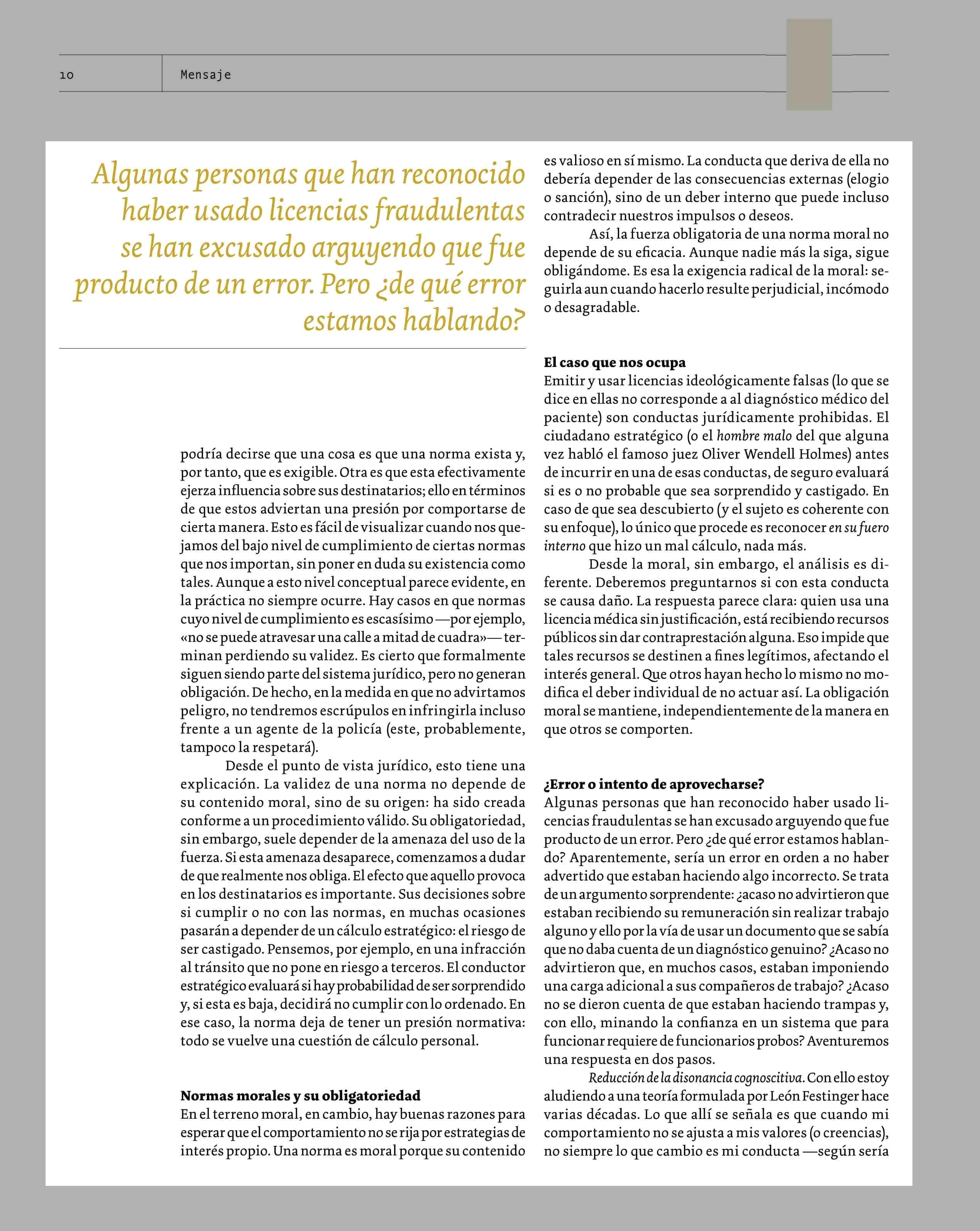 10

Mensaje

Algunas personas que han reconocido haber usado licencias fraudulentas se han excusado arguyendo que fue producto de un error. Pero ¿de qué error estamos hablando?

podría decirse que una cosa es que una norma exista y, por tanto, que es exigible. Otra es que esta efectivamente ejerza influencia sobre sus destinatarios; ello en términos de que estos adviertan una presión por comportarse de cierta manera. Esto es fácil de visualizar cuando nos quejamos del bajo nivel de cumplimiento de ciertas normas que nos importan, sin poner en duda su existencia como tales. Aunque a esto nivel conceptual parece evidente, en la práctica no siempre ocurre. Hay casos en que normas cuyo nivel de cumplimiento es escasísimo —por ejemplo, «no se puede atravesar una calle a mitad de cuadra»— terminan perdiendo su validez. Es cierto que formalmente siguen siendo parte del sistema jurídico, pero no generan obligación. De hecho, en la medida en que no advirtamos peligro, no tendremos escrúpulos en infringirla incluso frente a un agente de la policía (este, probablemente, tampoco la respetará).

Desde el punto de vista jurídico, esto tiene una explicación. La validez de una norma no depende de su contenido moral, sino de su origen: ha sido creada conforme a un procedimiento válido. Su obligatoriedad, sin embargo, suele depender de la amenaza del uso de la fuerza. Si esta amenaza desaparece, comenzamos a dudar de que realmente nos obliga. El efecto que aquello provoca en los destinatarios es importante. Sus decisiones sobre si cumplir o no con las normas, en muchas ocasiones pasarán a depender de un cálculo estratégico: el riesgo de ser castigado. Pensemos, por ejemplo, en una infracción al tránsito que no pone en riesgo a terceros. El conductor estratégico evaluará si hay probabilidad de ser sorprendido y, si esta es baja, decidirá no cumplir con lo ordenado. En ese caso, la norma deja de tener un presión normativa: todo se vuelve una cuestión de cálculo personal.

Normas morales y su obligatoriedad
En el terreno moral, en cambio, hay buenas razones para esperar que el comportamiento no se rija por estrategias de interés propio. Una norma es moral porque su contenido es valioso en sí mismo. La conducta que deriva de ella no debería depender de las consecuencias externas (elogio o sanción), sino de un deber interno que puede incluso contradecir nuestros impulsos o deseos.

Así, la fuerza obligatoria de una norma moral no depende de su eficacia. Aunque nadie más la siga, sigue obligándome. Es esa la exigencia radical de la moral: seguirla aun cuando hacerlo resulte perjudicial, incómodo o desagradable.

El caso que nos ocupa
Emitir y usar licencias ideológicamente falsas (lo que se dice en ellas no corresponde a al diagnóstico médico del paciente) son conductas jurídicamente prohibidas. El ciudadano estratégico (o el hombre malo del que alguna vez habló el famoso juez Oliver Wendell Holmes) antes de incurrir en una de esas conductas, de seguro evaluará si es o no probable que sea sorprendido y castigado. En caso de que sea descubierto (y el sujeto es coherente con su enfoque), lo único que procede es reconocer en su fuero interno que hizo un mal cálculo, nada más.

Desde la moral, sin embargo, el análisis es diferente. Deberemos preguntarnos si con esta conducta se causa daño. La respuesta parece clara: quien usa una licencia médica sin justificación, está recibiendo recursos públicos sin dar contraprestación alguna. Eso impide que tales recursos se destinen a fines legítimos, afectando el interés general. Que otros hayan hecho lo mismo no modifica el deber individual de no actuar así. La obligación moral se mantiene, independientemente de la manera en que otros se comporten.

¿Error o intento de aprovecharse?
Algunas personas que han reconocido haber usado licencias fraudulentas se han excusado arguyendo que fue producto de un error. Pero ¿de qué error estamos hablando? Aparentemente, sería un error en orden a no haber advertido que estaban haciendo algo incorrecto. Se trata de un argumento sorprendente: ¿acaso no advirtieron que estaban recibiendo su remuneración sin realizar trabajo alguno y ello por la vía de usar un documento que se sabía que no daba cuenta de un diagnóstico genuino? ¿Acaso no advirtieron que, en muchos casos, estaban imponiendo una carga adicional a sus compañeros de trabajo? ¿Acaso no se dieron cuenta de que estaban haciendo trampas y, con ello, minando la confianza en un sistema que para funcionar requiere de funcionarios probos? Aventuremos una respuesta en dos pasos.

Reducción de la disonancia cognoscitiva. Con ello estoy aludiendo a una teoría formulada por León Festinger hace varias décadas. Lo que allí se señala es que cuando mi comportamiento no se ajusta a mis valores (o creencias), no siempre lo que cambio es mi conducta —según sería